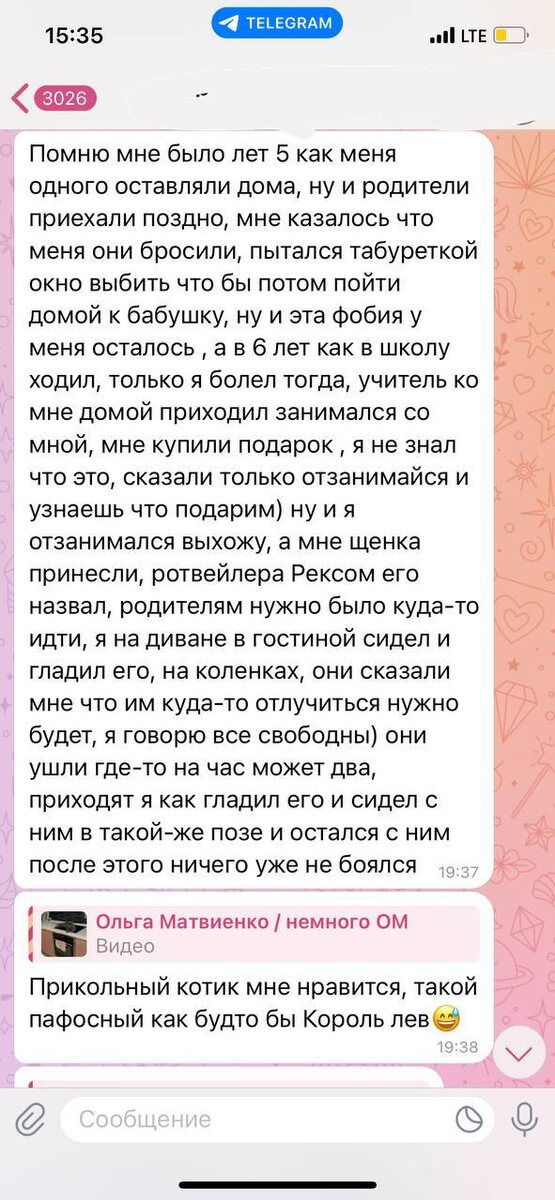 15:35
TELEGRAM
LTE

3026

Помню мне было лет 5 как меня одного оставляли дома, ну и родители приехали поздно, мне казалось что меня они бросили, пытался табуреткой окно выбить что бы потом пойти домой к бабушку, ну и эта фобия у меня осталось , а в 6 лет как в школу ходил, только я болел тогда, учитель ко мне домой приходил занимался со мной, мне купили подарок , я не знал что это, сказали только отзанимайся и узнаешь что подарим) ну и я отзанимался выхожу, а мне щенка принесли, ротвейлера Рексом его назвал, родителям нужно было куда-то идти, я на диване в гостиной сидел и гладил его, на коленках, они сказали мне что им куда-то отлучиться нужно будет, я говорю все свободны) они ушли где-то на час может два, приходят я как гладил его и сидел с ним в такой-же позе и остался с ним после этого ничего уже не боялся 19:37

Ольга Матвиенко / немного ОМ
Видео
Прикольный котик мне нравится, такой пафосный как будто бы Король лев😅 19:38

Сообщение